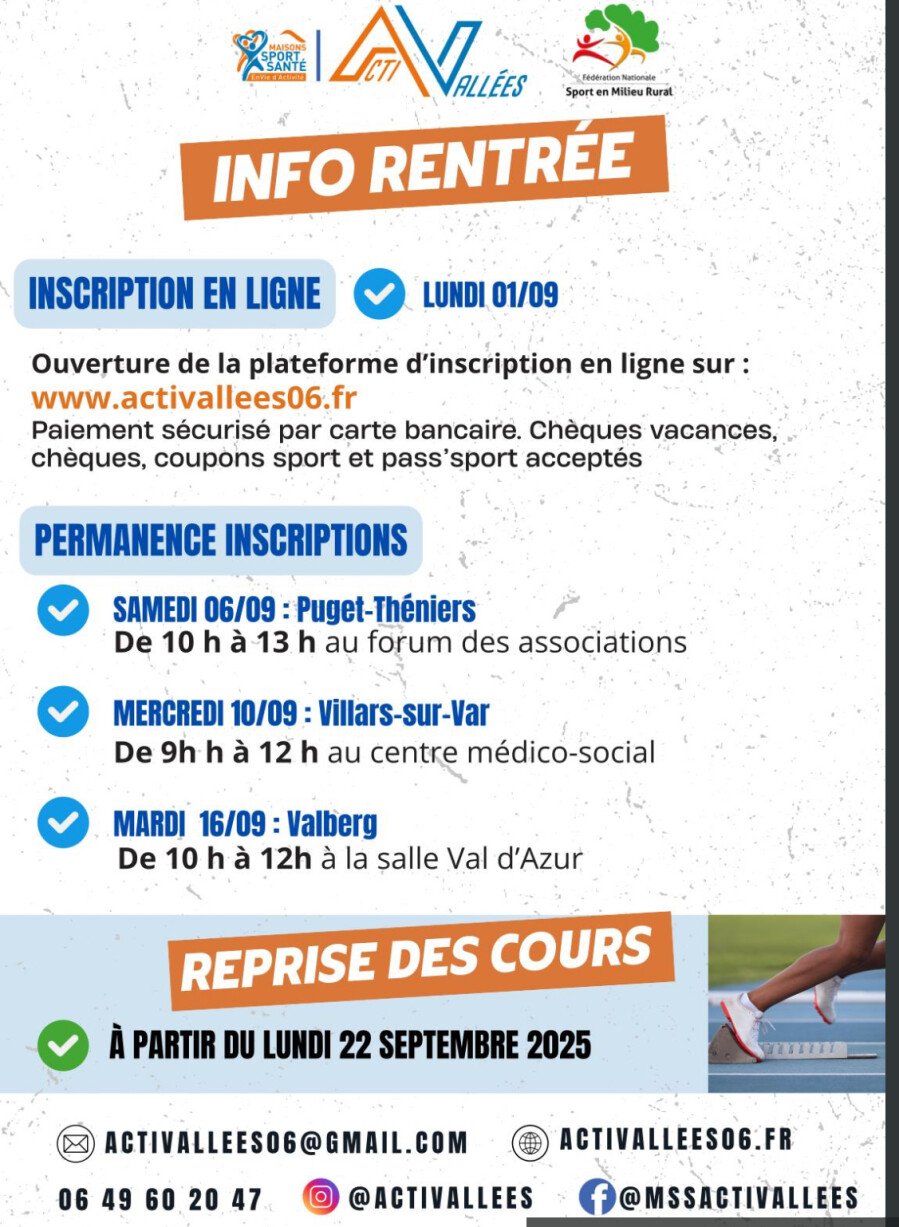 MAISONS SPORT SANTÉ EnVie d'Activité

ACTI VALLÉES

Fédération Nationale Sport en Milieu Rural

INFO RENTRÉE

INSCRIPTION EN LIGNE

LUNDI 01/09

Ouverture de la plateforme d'inscription en ligne sur :
www.activallees06.fr
Paiement sécurisé par carte bancaire. Chèques vacances, chèques, coupons sport et pass'sport acceptés

PERMANENCE INSCRIPTIONS

SAMEDI 06/09 : Puget-Théniers
De 10 h à 13 h au forum des associations

MERCREDI 10/09 : Villars-sur-Var
De 9h h à 12 h au centre médico-social

MARDI 16/09 : Valberg
De 10 h à 12h à la salle Val d'Azur

REPRISE DES COURS

À PARTIR DU LUNDI 22 SEPTEMBRE 2025

ACTIVALLEES06@GMAIL.COM

ACTIVALLEES06.FR

06 49 60 20 47

@ACTIVALLEES

@MSSACTIVALLEES